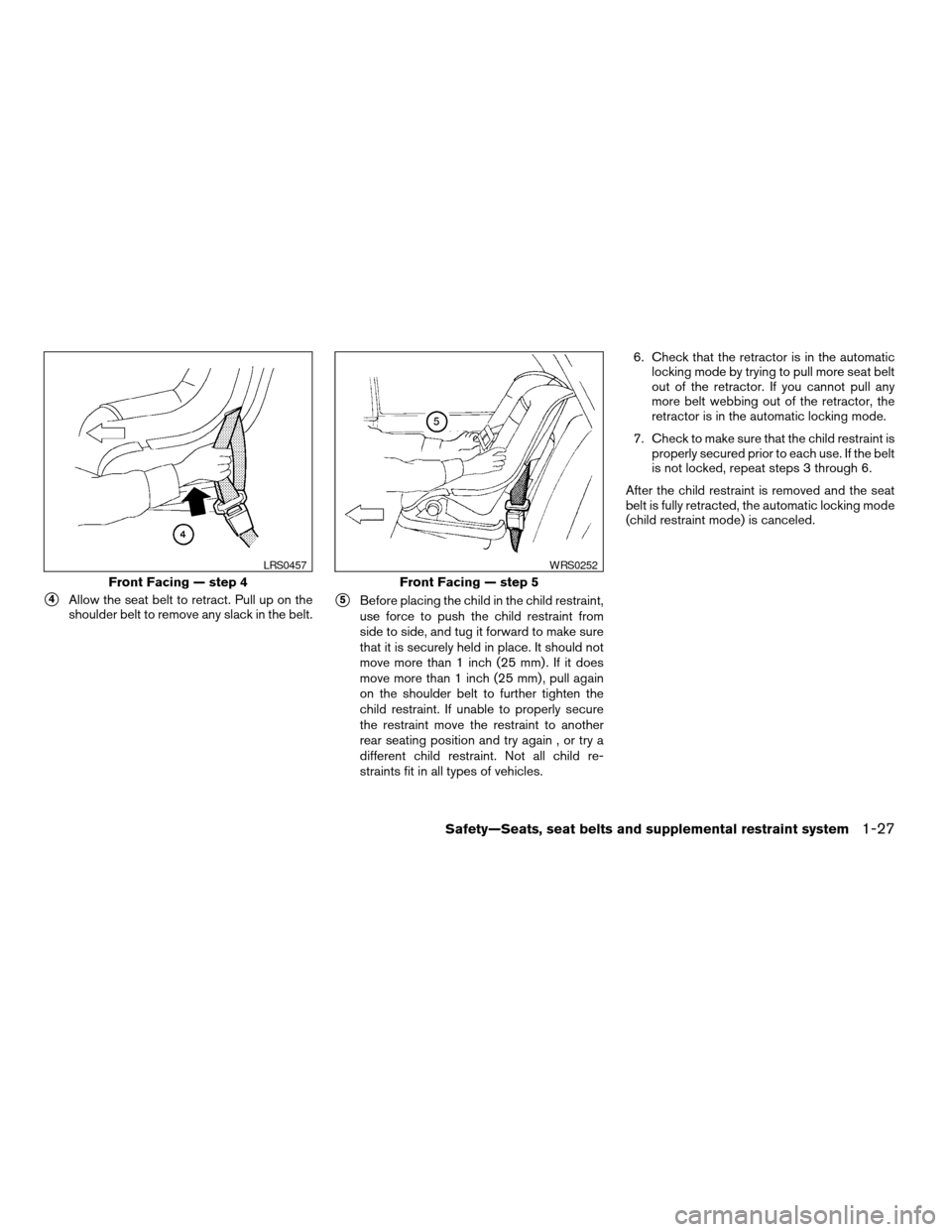 4

LRS0457

Front Facing — step 4

4 Allow the seat belt to retract. Pull up on the shoulder belt to remove any slack in the belt.

5

WRS0252

Front Facing — step 5

5 Before placing the child in the child restraint, use force to push the child restraint from side to side, and tug it forward to make sure that it is securely held in place. It should not move more than 1 inch (25 mm). If it does move more than 1 inch (25 mm), pull again on the shoulder belt to further tighten the child restraint. If unable to properly secure the restraint move the restraint to another rear seating position and try again , or try a different child restraint. Not all child restraints fit in all types of vehicles.

6. Check that the retractor is in the automatic locking mode by trying to pull more seat belt out of the retractor. If you cannot pull any more belt webbing out of the retractor, the retractor is in the automatic locking mode.

7. Check to make sure that the child restraint is properly secured prior to each use. If the belt is not locked, repeat steps 3 through 6.

After the child restraint is removed and the seat belt is fully retracted, the automatic locking mode (child restraint mode) is canceled.

Safety—Seats, seat belts and supplemental restraint system 1-27

carmanualsonline.info